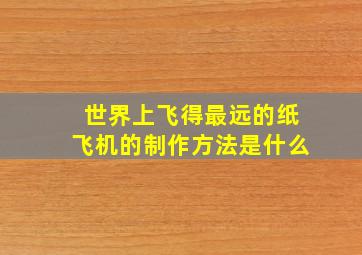 世界上飞得最远的纸飞机的制作方法是什么